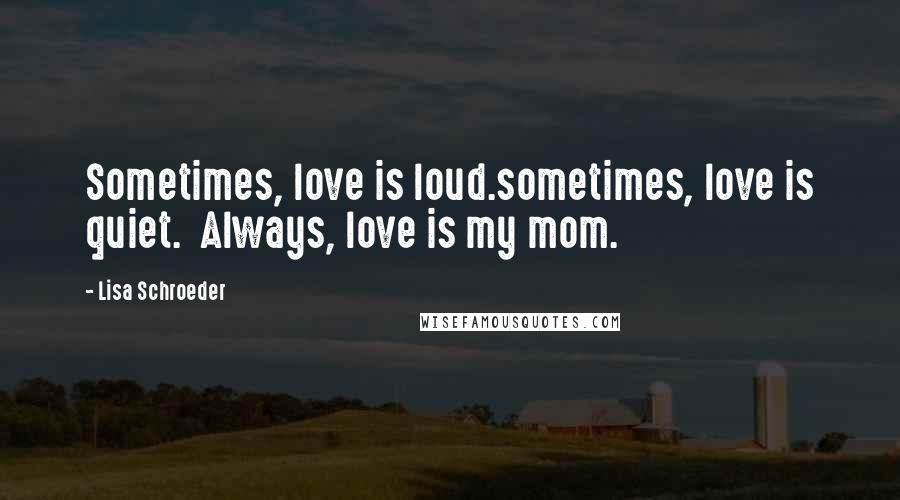 Sometimes, love is loud.sometimes, love is quiet.  Always, love is my mom.

- Lisa Schroeder

WISEFAMOUSQUOTES.COM